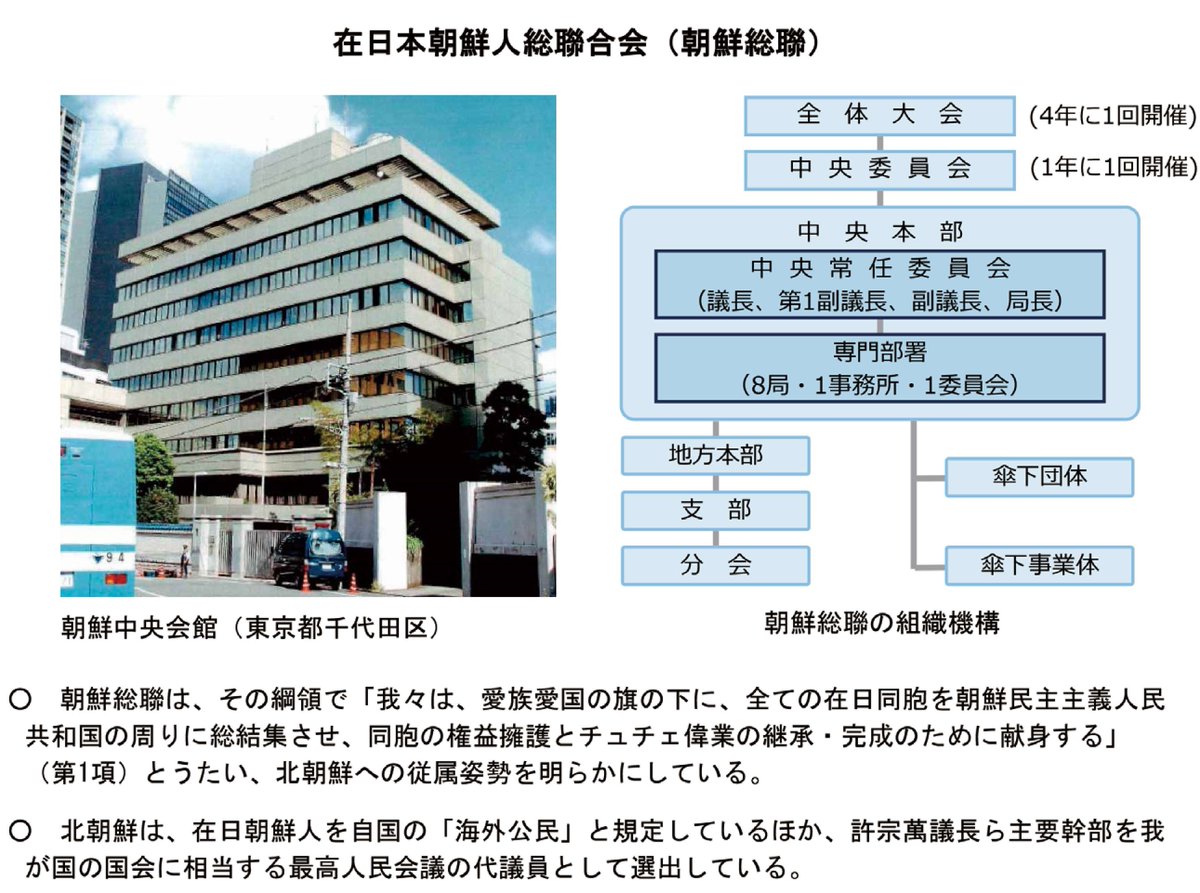 在日本朝鮮人総聯合会（朝鮮総聯）

朝鮮中央会館（東京都千代田区）

全 体 大 会 (4年に1回開催)
中 央 委 員 会 (1年に1回開催)
中 央 本 部
中 央 常 任 委 員 会
（議長、第1副議長、副議長、局長）
専門部署
（8局・1事務所・1委員会）
地方本部
支 部
分 会
傘下団体
傘下事業体

朝鮮総聯の組織機構

○ 朝鮮総聯は、その綱領で「我々は、愛族愛国の旗の下に、全ての在日同胞を朝鮮民主主義人民共和国の周りに総結集させ、同胞の権益擁護とチュチェ偉業の継承・完成のために献身する」（第1項）とうたい、北朝鮮への従属姿勢を明らかにしている。

○ 北朝鮮は、在日朝鮮人を自国の「海外公民」と規定しているほか、許宗萬議長ら主要幹部を我が国の国会に相当する最高人民会議の代議員として選出している。